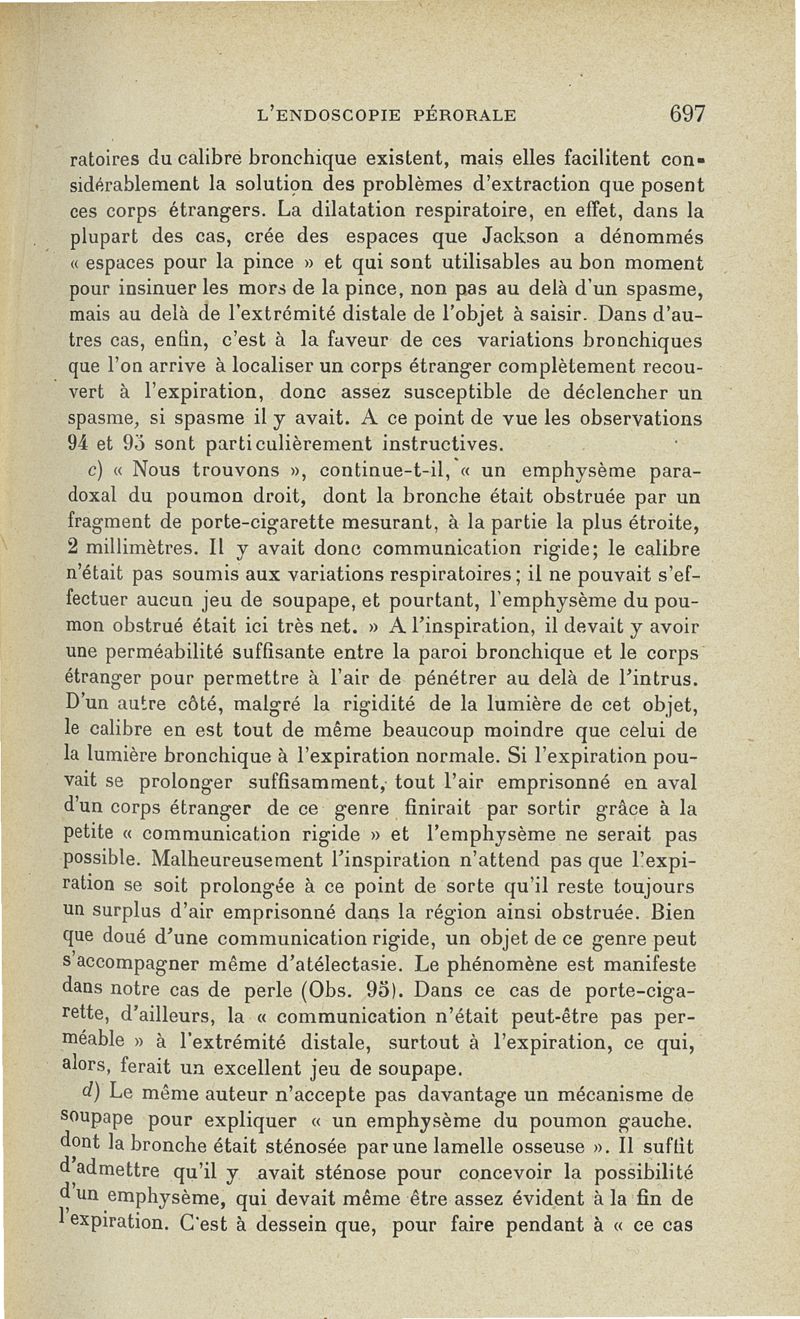 L'ENDOSCOPIE PÉRORALE 697

ratoires du calibre bronchique existent, mais elles facilitent considérablement la solution des problèmes d'extraction que posent ces corps étrangers. La dilatation respiratoire, en effet, dans la plupart des cas, crée des espaces que Jackson a dénommés « espaces pour la pince » et qui sont utilisables au bon moment pour insinuer les mors de la pince, non pas au delà d'un spasme, mais au delà de l'extrémité distale de l'objet à saisir. Dans d'autres cas, enfin, c'est à la faveur de ces variations bronchiques que l'on arrive à localiser un corps étranger complètement recouvert à l'expiration, donc assez susceptible de déclencher un spasme, si spasme il y avait. A ce point de vue les observations 94 et 95 sont particulièrement instructives.

c) « Nous trouvons », continue-t-il, « un emphysème paradoxal du poumon droit, dont la bronche était obstruée par un fragment de porte-cigarette mesurant, à la partie la plus étroite, 2 millimètres. Il y avait donc communication rigide; le calibre n'était pas soumis aux variations respiratoires; il ne pouvait s'effectuer aucun jeu de soupape, et pourtant, l'emphysème du poumon obstrué était ici très net. » A l'inspiration, il devait y avoir une perméabilité suffisante entre la paroi bronchique et le corps étranger pour permettre à l'air de pénétrer au delà de l'intrus. D'un autre côté, malgré la rigidité de la lumière de cet objet, le calibre en est tout de même beaucoup moindre que celui de la lumière bronchique à l'expiration normale. Si l'expiration pouvait se prolonger suffisamment, tout l'air emprisonné en aval d'un corps étranger de ce genre finirait par sortir grâce à la petite « communication rigide » et l'emphysème ne serait pas possible. Malheureusement l'inspiration n'attend pas que l'expiration se soit prolongée à ce point de sorte qu'il reste toujours un surplus d'air emprisonné dans la région ainsi obstruée. Bien que doué d'une communication rigide, un objet de ce genre peut s'accompagner même d'atélectasie. Le phénomène est manifeste dans notre cas de perle (Obs. 95). Dans ce cas de porte-cigarette, d'ailleurs, la « communication n'était peut-être pas perméable » à l'extrémité distale, surtout à l'expiration, ce qui, alors, ferait un excellent jeu de soupape.

d) Le même auteur n'accepte pas davantage un mécanisme de soupape pour expliquer « un emphysème du poumon gauche. dont la bronche était sténosée par une lamelle osseuse ». Il suffit d'admettre qu'il y avait sténose pour concevoir la possibilité d'un emphysème, qui devait même être assez évident à la fin de l'expiration. C'est à dessein que, pour faire pendant à « ce cas